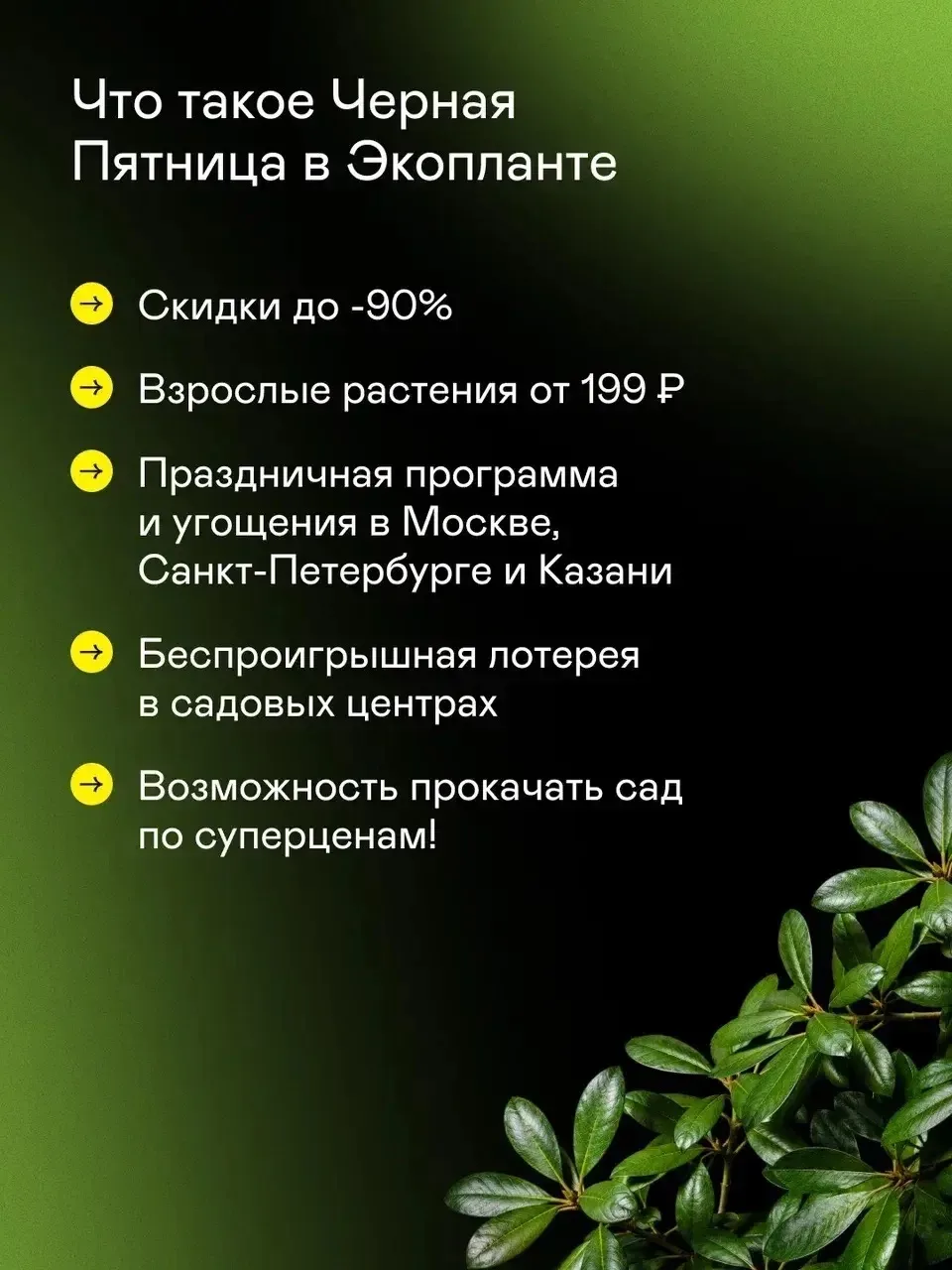 Что такое Черная Пятница в Экопланте

→ Скидки до -90%

→ Взрослые растения от 199 ₽

→ Праздничная программа и угощения в Москве, Санкт-Петербурге и Казани

→ Беспроигрышная лотерея в садовых центрах

→ Возможность прокачать сад по суперценам!